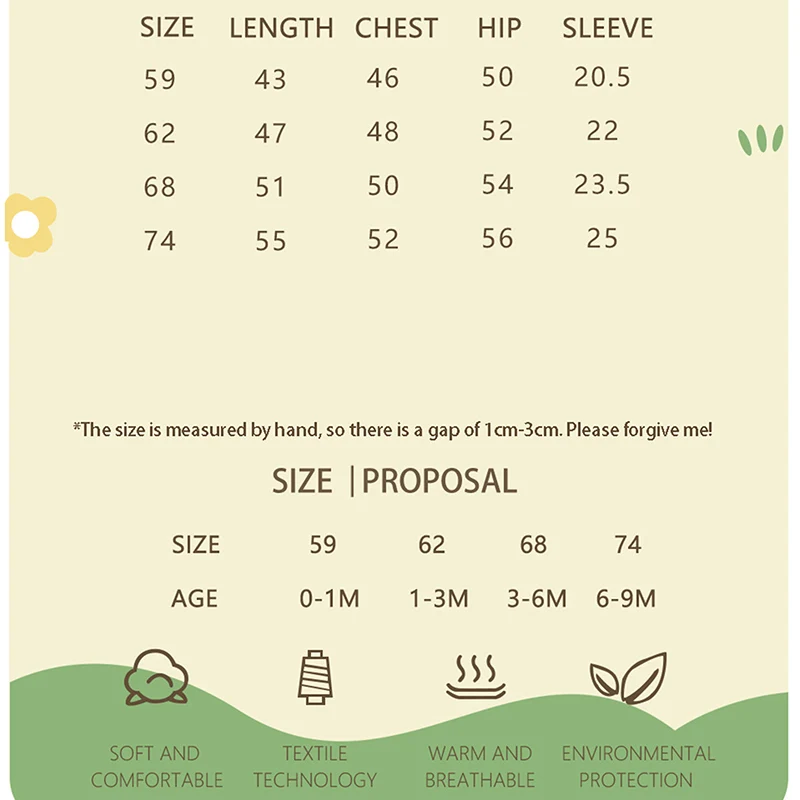 | SIZE | LENGTH | CHEST | HIP | SLEEVE |
|---|---|---|---|---|
| 59 | 43 | 46 | 50 | 20.5 |
| 62 | 47 | 48 | 52 | 22 |
| 68 | 51 | 50 | 54 | 23.5 |
| 74 | 55 | 52 | 56 | 25 |

*The size is measured by hand, so there is a gap of 1cm-3cm. Please forgive me!

SIZE | PROPOSAL

| SIZE | 59 | 62 | 68 | 74 |
|---|---|---|---|---|
| AGE | 0-1M | 1-3M | 3-6M | 6-9M |

SOFT AND COMFORTABLE

TEXTILE TECHNOLOGY

WARM AND BREATHABLE

ENVIRONMENTAL PROTECTION